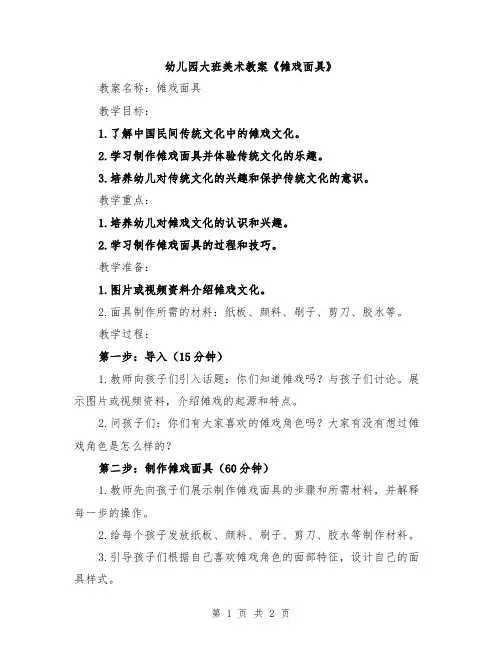 幼儿园大班美术教案《傩戏面具》

教案名称：傩戏面具

教学目标：

1.了解中国民间传统文化中的傩戏文化。

2.学习制作傩戏面具并体验传统文化的乐趣。

3.培养幼儿对传统文化的兴趣和保护传统文化的意识。

教学重点：

1.培养幼儿对傩戏文化的认识和兴趣。

2.学习制作傩戏面具的过程和技巧。

教学准备：

1.图片或视频资料介绍傩戏文化。

2.面具制作所需的材料：纸板、颜料、刷子、剪刀、胶水等。

教学过程：

第一步：导入（15分钟）

1.教师向孩子们引入话题：你们知道傩戏吗？与孩子们讨论。展示图片或视频资料，介绍傩戏的起源和特点。

2.问孩子们：你们有大家喜欢的傩戏角色吗？大家有没有想过傩戏角色是怎么样的？

第二步：制作傩戏面具（60分钟）

1.教师先向孩子们展示制作傩戏面具的步骤和所需材料，并解释每一步的操作。

2.给每个孩子发放纸板、颜料、刷子、剪刀、胶水等制作材料。

3.引导孩子们根据自己喜欢傩戏角色的面部特征，设计自己的面具样式。

第 1 页 共 2 页